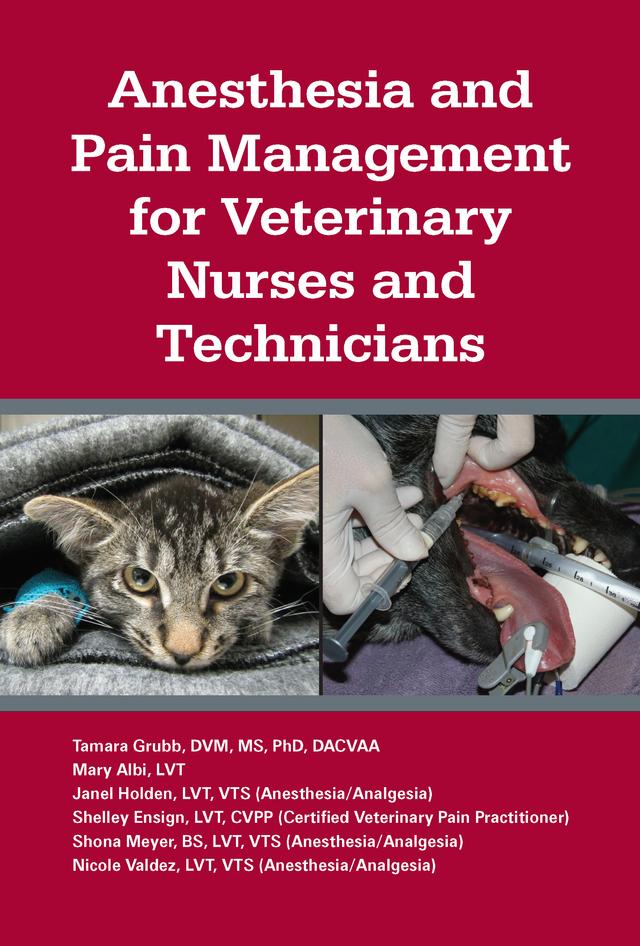 Anesthesia and Pain Management for Veterinary Nurses and Technicians

Tamara Grubb, DVM, MS, PhD, DACVAA
Mary Albi, LVT
Janel Holden, LVT, VTS (Anesthesia/Analgesia)
Shelley Ensign, LVT, CVPP (Certified Veterinary Pain Practitioner)
Shona Meyer, BS, LVT, VTS (Anesthesia/Analgesia)
Nicole Valdez, LVT, VTS (Anesthesia/Analgesia)